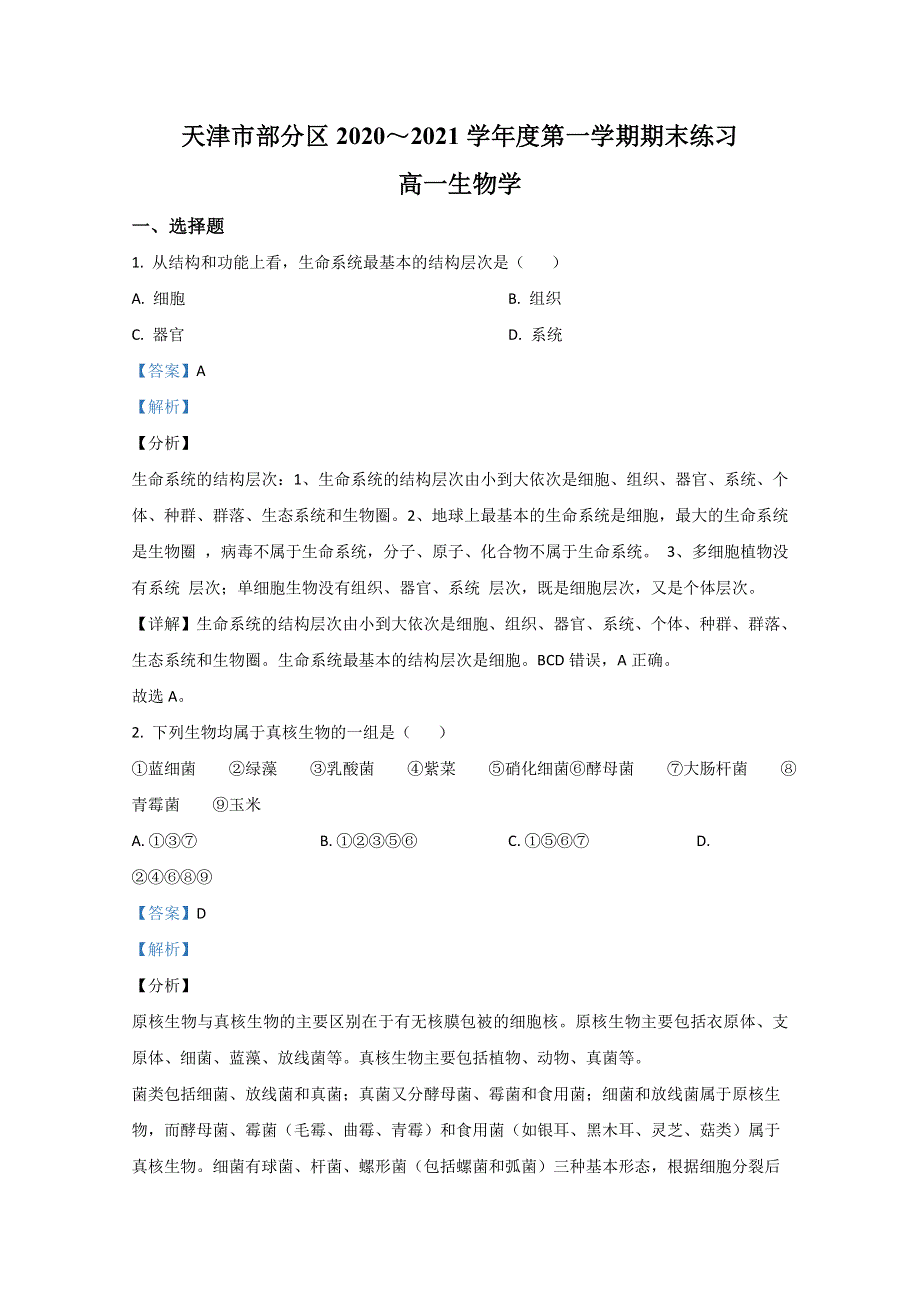 天津市部分区 2020～2021 学年度第一学期期末练习

高一生物学

一、选择题

1. 从结构和功能上看，生命系统最基本的结构层次是（　　）

A. 细胞

B. 组织

C. 器官

D. 系统

【答案】A

【解析】

【分析】

生命系统的结构层次：1、生命系统的结构层次由小到大依次是细胞、组织、器官、系统、个体、种群、群落、生态系统和生物圈。2、地球上最基本的生命系统是细胞，最大的生命系统是生物圈 ，病毒不属于生命系统，分子、原子、化合物不属于生命系统。 3、多细胞植物没有系统 层次；单细胞生物没有组织、器官、系统 层次，既是细胞层次，又是个体层次。

【详解】生命系统的结构层次由小到大依次是细胞、组织、器官、系统、个体、种群、群落、生态系统和生物圈。生命系统最基本的结构层次是细胞。BCD 错误，A 正确。

故选 A。

2. 下列生物均属于真核生物的一组是（　　）

①蓝细菌　②绿藻　③乳酸菌　④紫菜　⑤硝化细菌⑥酵母菌　⑦大肠杆菌　⑧青霉菌　⑨玉米

A. ①③⑦

B. ①②③⑤⑥

C. ①⑤⑥⑦

D. ②④⑥⑧⑨

【答案】D

【解析】

【分析】

原核生物与真核生物的主要区别在于有无核膜包被的细胞核。原核生物主要包括衣原体、支原体、细菌、蓝藻、放线菌等。真核生物主要包括植物、动物、真菌等。

菌类包括细菌、放线菌和真菌；真菌又分酵母菌、霉菌和食用菌；细菌和放线菌属于原核生物，而酵母菌、霉菌（毛霉、曲霉、青霉）和食用菌（如银耳、黑木耳、灵芝、菇类）属于真核生物。细菌有球菌、杆菌、螺形菌（包括螺菌和弧菌）三种基本形态，根据细胞分裂后